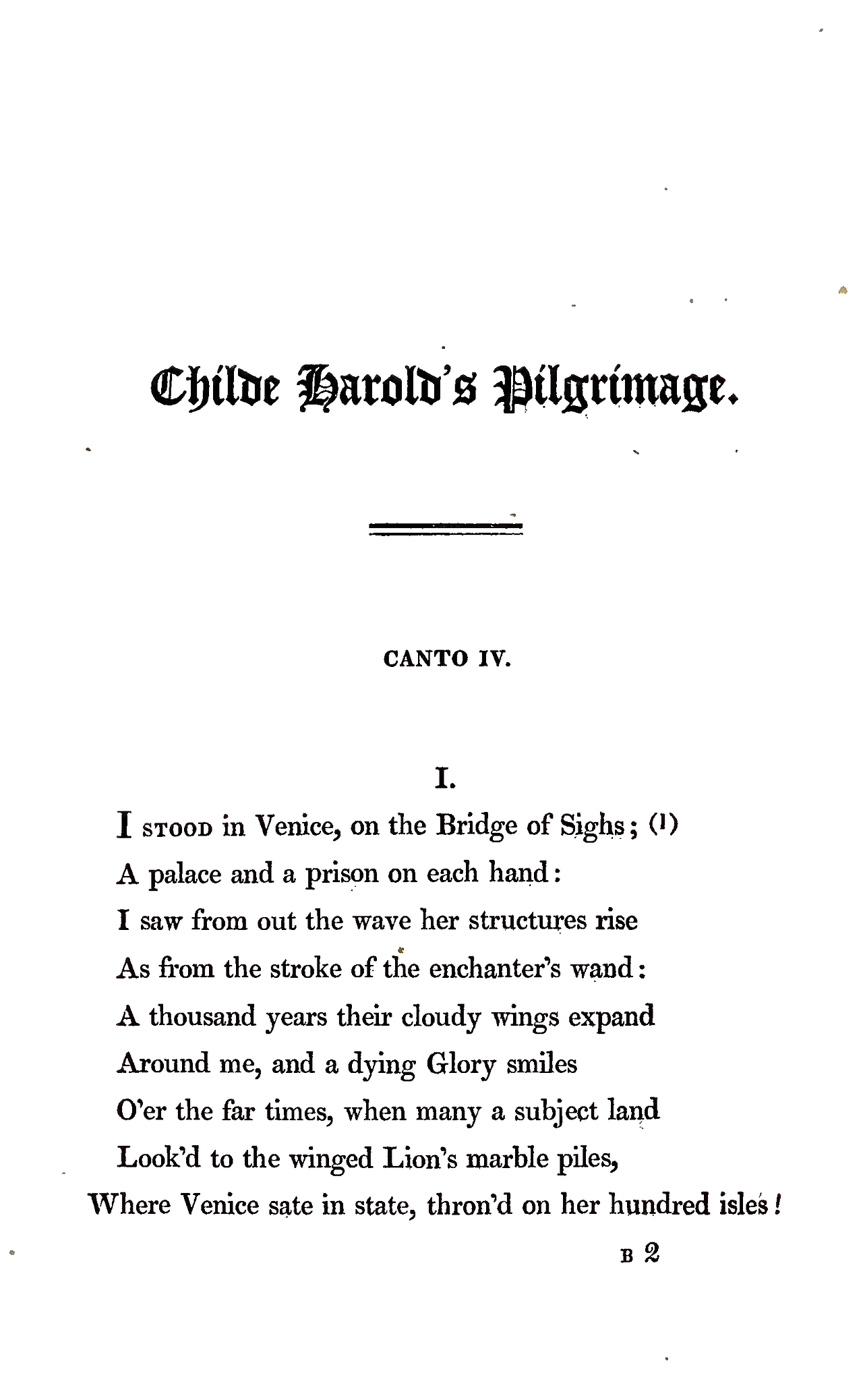 Childe Harold's Pilgrimage.

CANTO IV.

I.

I STOOD in Venice, on the Bridge of Sighs; (1)
A palace and a prison on each hand:
I saw from out the wave her structures rise
As from the stroke of the enchanter's wand:
A thousand years their cloudy wings expand
Around me, and a dying Glory smiles
O'er the far times, when many a subject land
Look'd to the winged Lion's marble piles,
Where Venice sate in state, thron'd on her hundred isles!

B 2